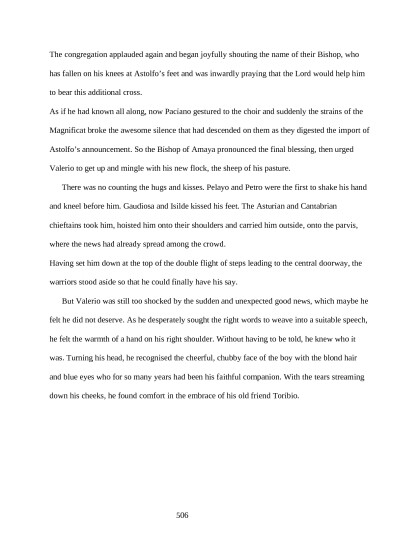 The congregation applauded again and began joyfully shouting the name of their Bishop, who has fallen on his knees at Astolfo's feet and was inwardly praying that the Lord would help him to bear this additional cross.

As if he had known all along, now Paciano gestured to the choir and suddenly the strains of the Magnificat broke the awesome silence that had descended on them as they digested the import of Astolfo's announcement. So the Bishop of Amaya pronounced the final blessing, then urged Valerio to get up and mingle with his new flock, the sheep of his pasture.

There was no counting the hugs and kisses. Pelayo and Petro were the first to shake his hand and kneel before him. Gaudiosa and Isilde kissed his feet. The Asturian and Cantabrian chieftains took him, hoisted him onto their shoulders and carried him outside, onto the parvis, where the news had already spread among the crowd.

Having set him down at the top of the double flight of steps leading to the central doorway, the warriors stood aside so that he could finally have his say.

But Valerio was still too shocked by the sudden and unexpected good news, which maybe he felt he did not deserve. As he desperately sought the right words to weave into a suitable speech, he felt the warmth of a hand on his right shoulder. Without having to be told, he knew who it was. Turning his head, he recognised the cheerful, chubby face of the boy with the blond hair and blue eyes who for so many years had been his faithful companion. With the tears streaming down his cheeks, he found comfort in the embrace of his old friend Toribio.

506